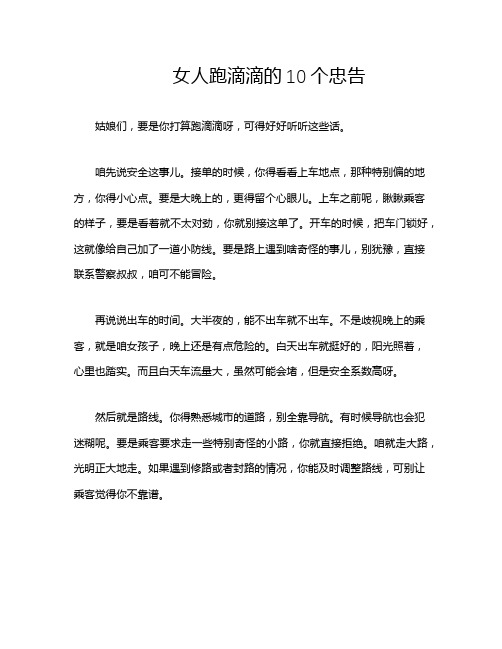 女人跑滴滴的10个忠告

姑娘们，要是你打算跑滴滴呀，可得好好听听这些话。

咱先说安全这事儿。接单的时候，你得看看上车地点，那种特别偏的地方，你得小心点。要是大晚上的，更得留个心眼儿。上车之前呢，瞅瞅乘客的样子，要是看着就不太对劲，你就别接这单了。开车的时候，把车门锁好，这就像给自己加了一道小防线。要是路上遇到啥奇怪的事儿，别犹豫，直接联系警察叔叔，咱可不能冒险。

再说说出车的时间。大半夜的，能不出车就不出车。不是歧视晚上的乘客，就是咱女孩子，晚上还是有点危险的。白天出车就挺好的，阳光照着，心里也踏实。而且白天车流量大，虽然可能会堵，但是安全系数高呀。

然后就是路线。你得熟悉城市的道路，别全靠导航。有时候导航也会犯迷糊呢。要是乘客要求走一些特别奇怪的小路，你就直接拒绝。咱就走大路，光明正大地走。如果遇到修路或者封路的情况，你能及时调整路线，可别让乘客觉得你不靠谱。